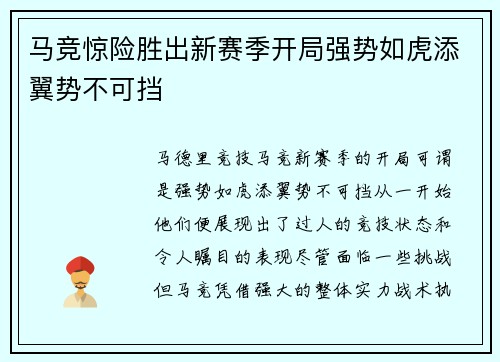 马竞惊险胜出新赛季开局强势如虎添翼势不可挡

马德里竞技马竞新赛季的开局可谓是强势如虎添翼势不可挡从一开始他们便展现出了过人的竞技状态和令人瞩目的表现尽管面临一些挑战但马竞凭借强大的整体实力战术执